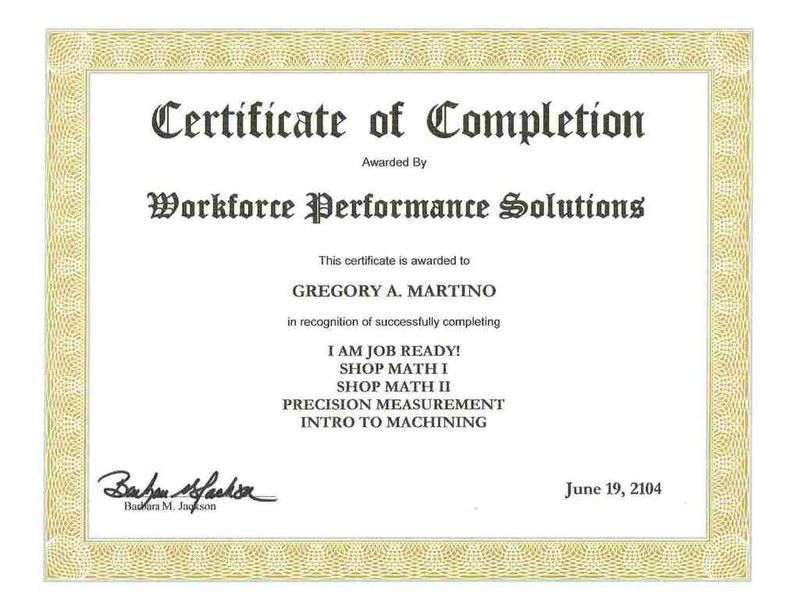 Certificate of Completion

Awarded By

Workforce Performance Solutions

This certificate is awarded to

GREGORY A. MARTINO

in recognition of successfully completing

I AM JOB READY!
SHOP MATH I
SHOP MATH II
PRECISION MEASUREMENT
INTRO TO MACHINING

Barbara M Jackson
Barbara M. Jackson

June 19, 2104